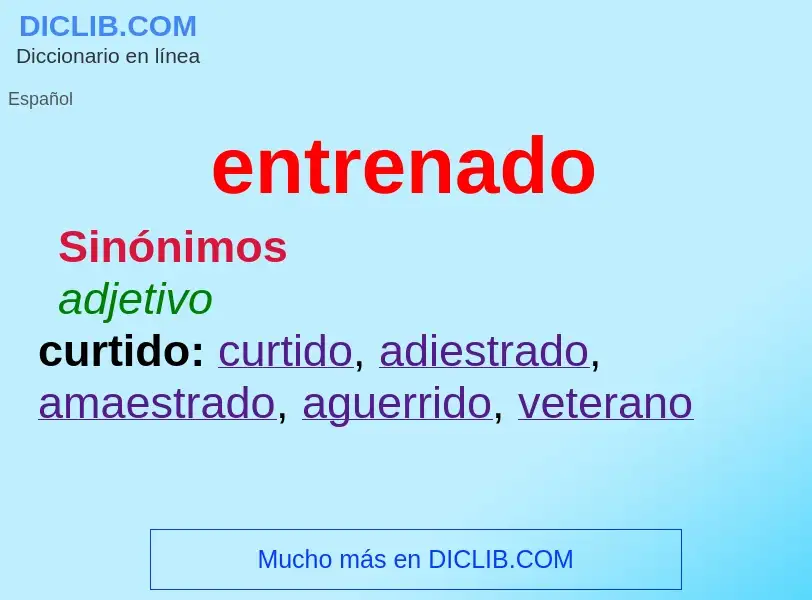 DICLIB.COM
Diccionario en línea

Español

entrenado

Sinónimos

adjetivo

curtido: curtido, adiestrado, amaestrado, aguerrido, veterano

Mucho más en DICLIB.COM